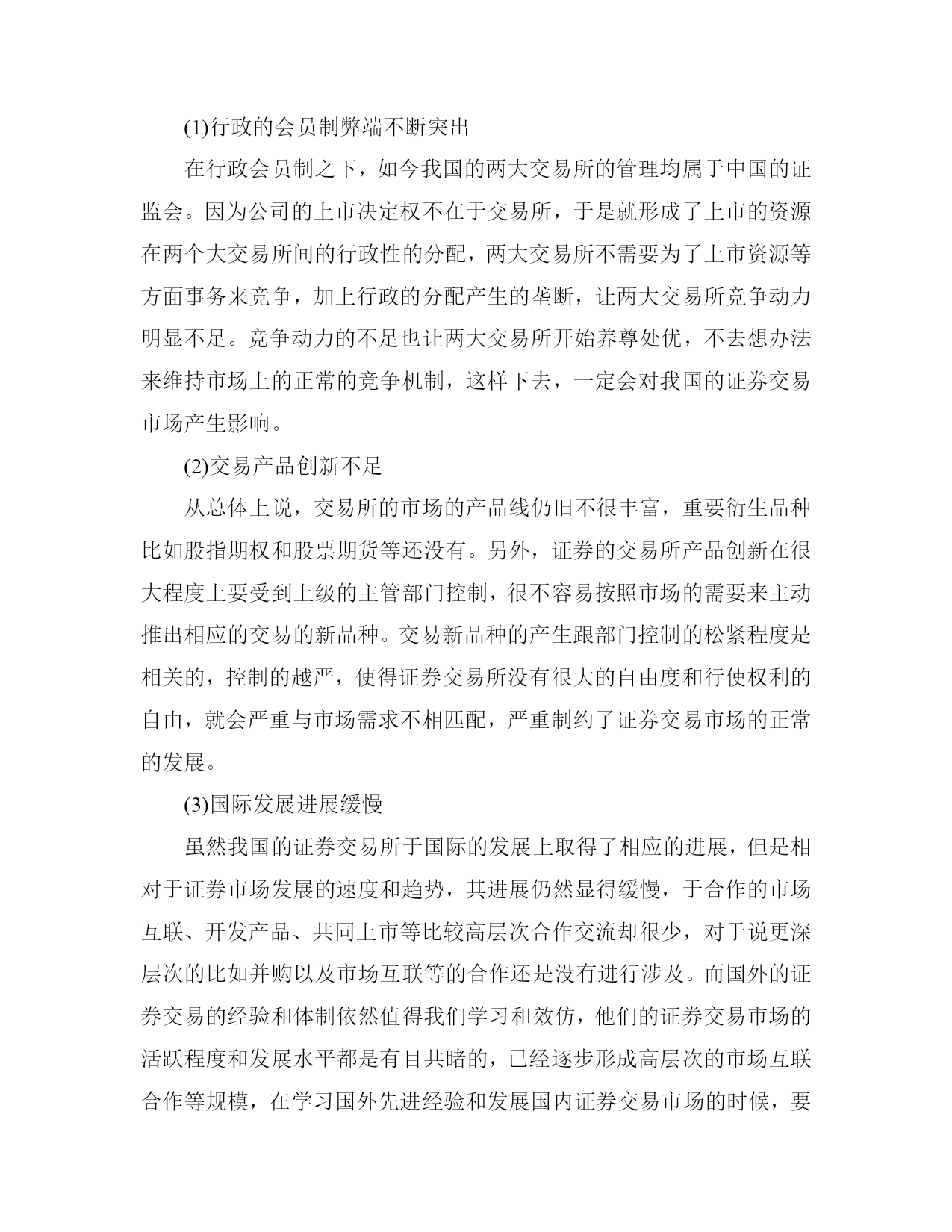 (1)行政的会员制弊端不断突出

在行政会员制之下，如今我国的两大交易所的管理均属于中国的证监会。因为公司的上市决定权不在于交易所，于是就形成了上市的资源在两个大交易所间的行政性的分配，两大交易所不需要为了上市资源等方面事务来竞争，加上行政的分配产生的垄断，让两大交易所竞争动力明显不足。竞争动力的不足也让两大交易所开始养尊处优，不去想办法来维持市场上的正常的竞争机制，这样下去，一定会对我国的证券交易市场产生影响。

(2)交易产品创新不足

从总体上说，交易所的市场的产品线仍旧不很丰富，重要衍生品种比如股指期权和股票期货等还没有。另外，证券的交易所产品创新在很大程度上要受到上级的主管部门控制，很不容易按照市场的需要来主动推出相应的交易的新品种。交易新品种的产生跟部门控制的松紧程度是相关的，控制的越严，使得证券交易所没有很大的自由度和行使权利的自由，就会严重与市场需求不相匹配，严重制约了证券交易市场的正常的发展。

(3)国际发展进展缓慢

虽然我国的证券交易所于国际的发展上取得了相应的进展，但是相对于证券市场发展的速度和趋势，其进展仍然显得缓慢，于合作的市场互联、开发产品、共同上市等比较高层次合作交流却很少，对于说更深层次的比如并购以及市场互联等的合作还是没有进行涉及。而国外的证券交易的经验和体制依然值得我们学习和效仿，他们的证券交易市场的活跃程度和发展水平都是有目共睹的，已经逐步形成高层次的市场互联合作等规模，在学习国外先进经验和发展国内证券交易市场的时候，要